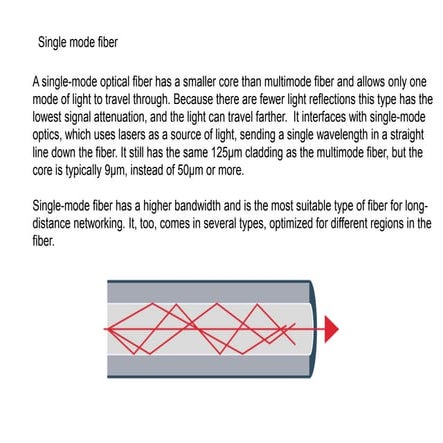 Single mode fiber

A single-mode optical fiber has a smaller core than multimode fiber and allows only one mode of light to travel through. Because there are fewer light reflections this type has the lowest signal attenuation, and the light can travel farther.  It interfaces with single-mode optics, which uses lasers as a source of light, sending a single wavelength in a straight line down the fiber. It still has the same 125µm cladding as the multimode fiber, but the core is typically 9µm, instead of 50µm or more.

Single-mode fiber has a higher bandwidth and is the most suitable type of fiber for long-distance networking. It, too, comes in several types, optimized for different regions in the fiber.